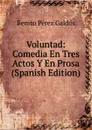 Benito Pérez Galdós

Voluntad: Comedia En Tres Actos Y En Prosa (Spanish Edition)